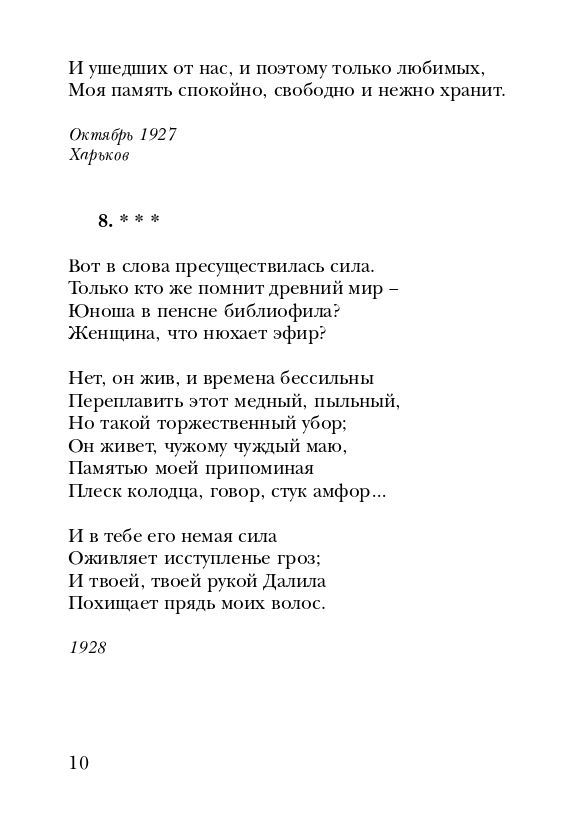 И ушедших от нас, и поэтому только любимых,
Моя память спокойно, свободно и нежно хранит.

Октябрь 1927
Харьков

8. * * *

Вот в слова пресуществилась сила.
Только кто же помнит древний мир –
Юноша в пенсне библиофила?
Женщина, что нюхает эфир?

Нет, он жив, и времена бессильны
Переплавить этот медный, пыльный,
Но такой торжественный убор;
Он живет, чужому чуждый маю,
Памятью моей припоминая
Плеск колодца, говор, стук амфор...

И в тебе его немая сила
Оживляет исступленье гроз;
И твоей, твоей рукой Далила
Похищает прядь моих волос.

1928

10